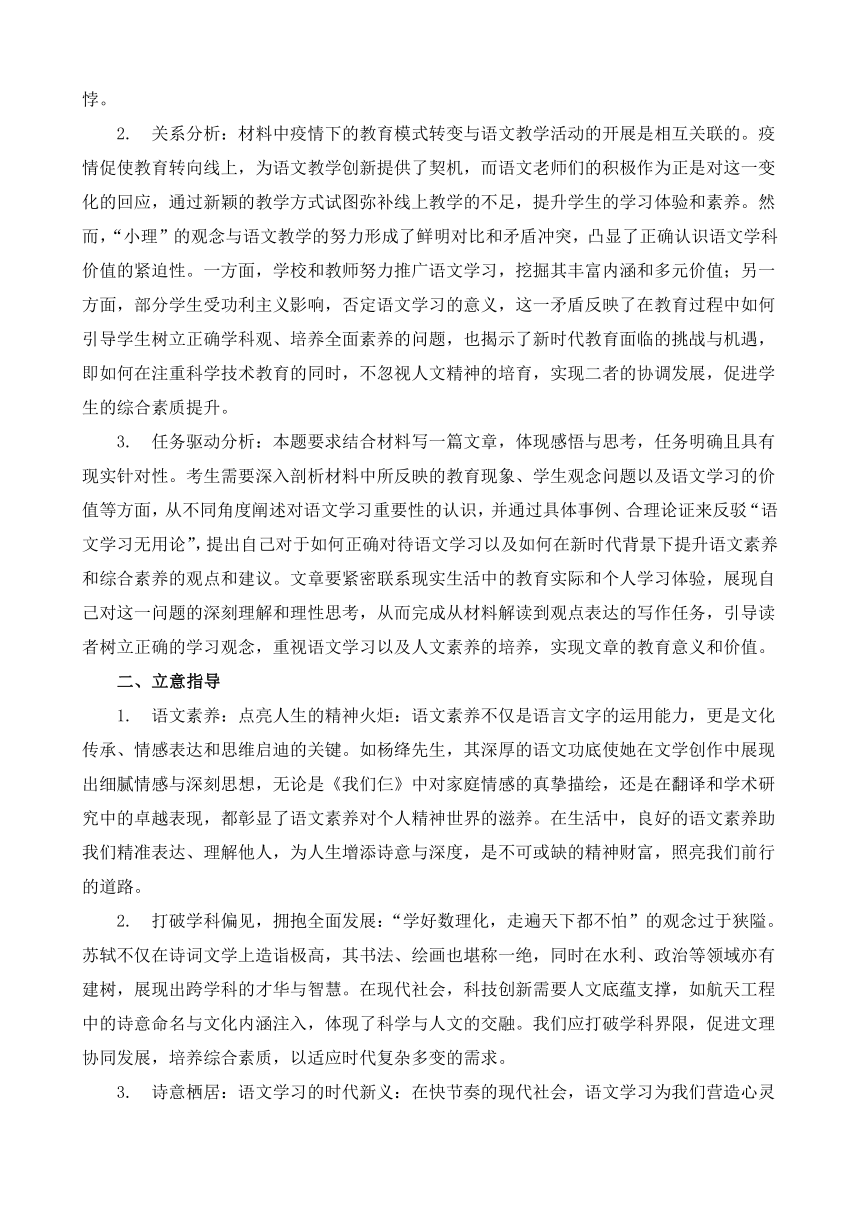 悖。

2. 关系分析：材料中疫情下的教育模式转变与语文教学活动的开展是相互关联的。疫情促使教育转向线上，为语文教学创新提供了契机，而语文老师们的积极作为正是对这一变化的回应，通过新颖的教学方式试图弥补线上教学的不足，提升学生的学习体验和素养。然而，“小理”的观念与语文教学的努力形成了鲜明对比和矛盾冲突，凸显了正确认识语文学科价值的紧迫性。一方面，学校和教师努力推广语文学习，挖掘其丰富内涵和多元价值；另一方面，部分学生受功利主义影响，否定语文学习的意义，这一矛盾反映了在教育过程中如何引导学生树立正确学科观、培养全面素养的问题，也揭示了新时代教育面临的挑战与机遇，即如何在注重科学技术教育的同时，不忽视人文精神的培育，实现二者的协调发展，促进学生的综合素质提升。

3. 任务驱动分析：本题要求结合材料写一篇文章，体现感悟与思考，任务明确且具有现实针对性。考生需要深入剖析材料中所反映的教育现象、学生观念问题以及语文学习的价值等方面，从不同角度阐述对语文学习重要性的认识，并通过具体事例、合理论证来反驳“语文学习无用论”，提出自己对于如何正确对待语文学习以及如何在新时代背景下提升语文素养和综合素养的观点和建议。文章要紧密联系现实生活中的教育实际和个人学习体验，展现自己对这一问题的深刻理解和理性思考，从而完成从材料解读到观点表达的写作任务，引导读者树立正确的学习观念，重视语文学习以及人文素养的培养，实现文章的教育意义和价值。

二、立意指导

1. 语文素养：点亮人生的精神火炬：语文素养不仅是语言文字的运用能力，更是文化传承、情感表达和思维启迪的关键。如杨绛先生，其深厚的语文功底使她在文学创作中展现出细腻情感与深刻思想，无论是《我们仨》中对家庭情感的真挚描绘，还是在翻译和学术研究中的卓越表现，都彰显了语文素养对个人精神世界的滋养。在生活中，良好的语文素养助我们精准表达、理解他人，为人生增添诗意与深度，是不可或缺的精神财富，照亮我们前行的道路。

2. 打破学科偏见，拥抱全面发展：“学好数理化，走遍天下都不怕”的观念过于狭隘。苏轼不仅在诗词文学上造诣极高，其书法、绘画也堪称一绝，同时在水利、政治等领域亦有建树，展现出跨学科的才华与智慧。在现代社会，科技创新需要人文底蕴支撑，如航天工程中的诗意命名与文化内涵注入，体现了科学与人文的交融。我们应打破学科界限，促进文理协同发展，培养综合素质，以适应时代复杂多变的需求。

3. 诗意栖居：语文学习的时代新义：在快节奏的现代社会，语文学习为我们营造心灵